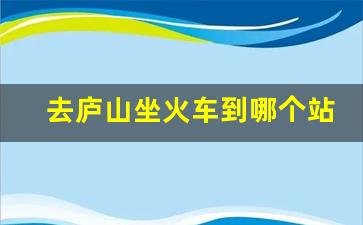 去庐山坐火车到哪个站